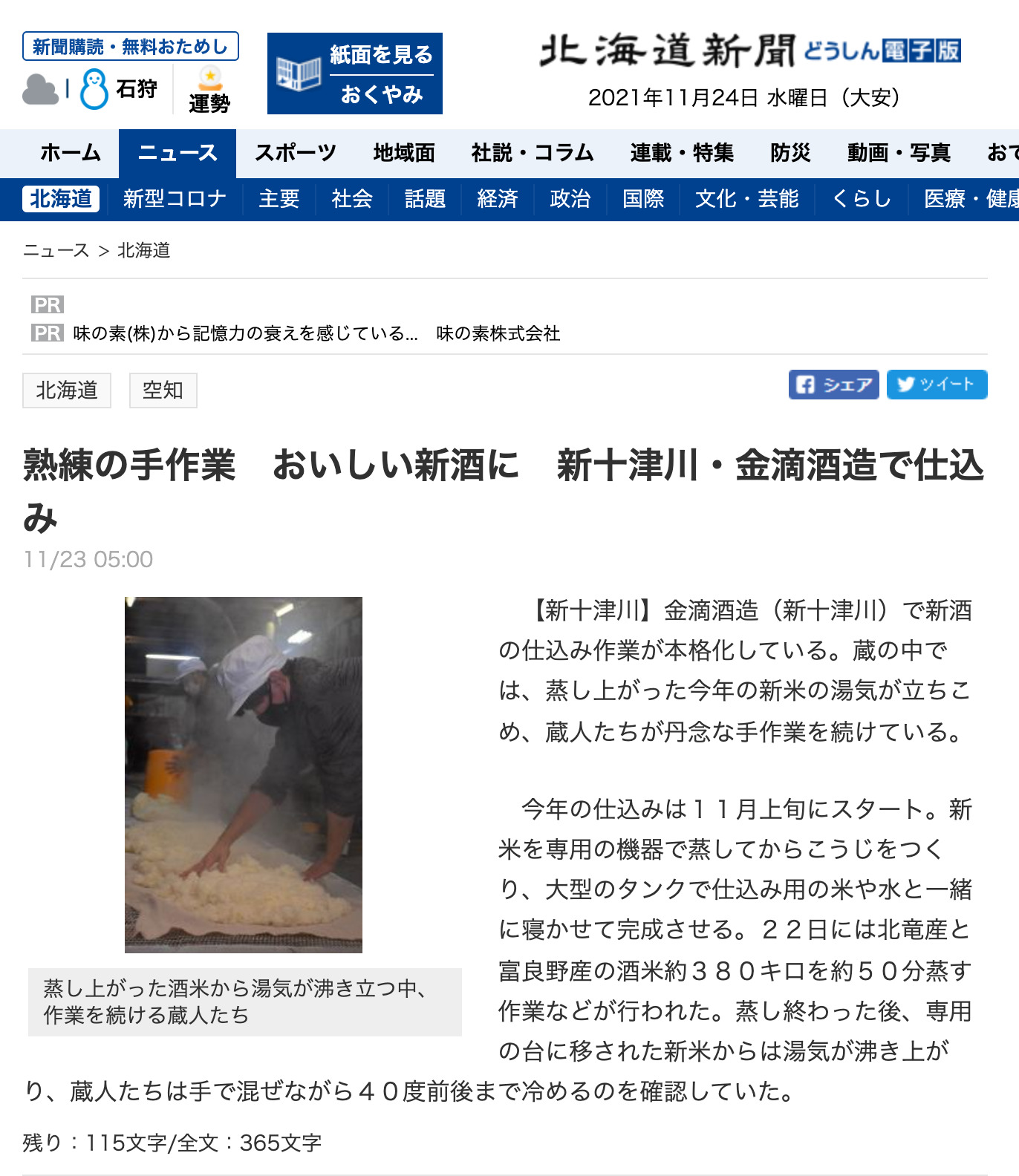 新聞購読・無料おためし

石狩

運勢

紙面を見る
おくやみ

北海道新聞 どうしん電子版
2021年11月24日 水曜日（大安）

ホーム ニュース スポーツ 地域面 社説・コラム 連載・特集 防災 動画・写真 おで

北海道 新型コロナ 主要 社会 話題 経済 政治 国際 文化・芸能 くらし 医療・健康

ニュース ＞ 北海道

PR
PR 味の素(株)から記憶力の衰えを感じている… 味の素株式会社

北海道 空知

シェア ツイート

熟練の手作業　おいしい新酒に　新十津川・金滴酒造で仕込み

11/23 05:00

蒸し上がった酒米から湯気が沸き立つ中、作業を続ける蔵人たち

【新十津川】金滴酒造（新十津川）で新酒の仕込み作業が本格化している。蔵の中では、蒸し上がった今年の新米の湯気が立ちこめ、蔵人たちが丹念な手作業を続けている。

今年の仕込みは１１月上旬にスタート。新米を専用の機器で蒸してからこうじをつくり、大型のタンクで仕込み用の米や水と一緒に寝かせて完成させる。２２日には北竜産と富良野産の酒米約３８０キロを約５０分蒸す作業などが行われた。蒸し終わった後、専用の台に移された新米からは湯気が沸き上がり、蔵人たちは手で混ぜながら４０度前後まで冷めるのを確認していた。

残り：115文字/全文：365文字